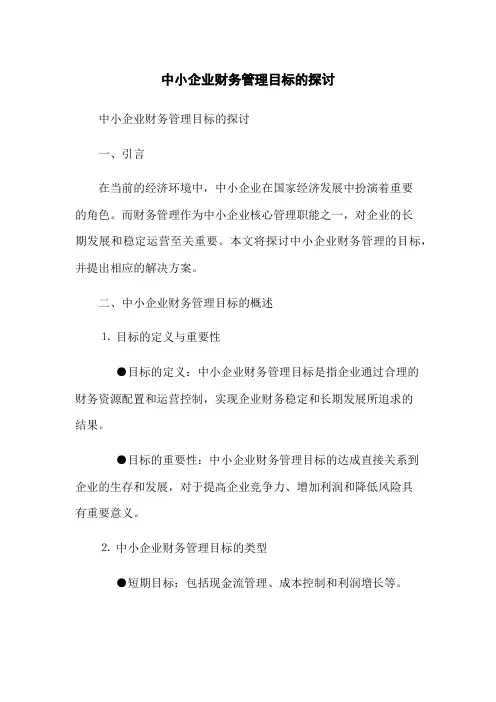 中小企业财务管理目标的探讨

中小企业财务管理目标的探讨

一、引言

在当前的经济环境中，中小企业在国家经济发展中扮演着重要的角色。而财务管理作为中小企业核心管理职能之一，对企业的长期发展和稳定运营至关重要。本文将探讨中小企业财务管理的目标，并提出相应的解决方案。

二、中小企业财务管理目标的概述

1. 目标的定义与重要性

●目标的定义：中小企业财务管理目标是指企业通过合理的财务资源配置和运营控制，实现企业财务稳定和长期发展所追求的结果。

●目标的重要性：中小企业财务管理目标的达成直接关系到企业的生存和发展，对于提高企业竞争力、增加利润和降低风险具有重要意义。

2. 中小企业财务管理目标的类型

●短期目标：包括现金流管理、成本控制和利润增长等。